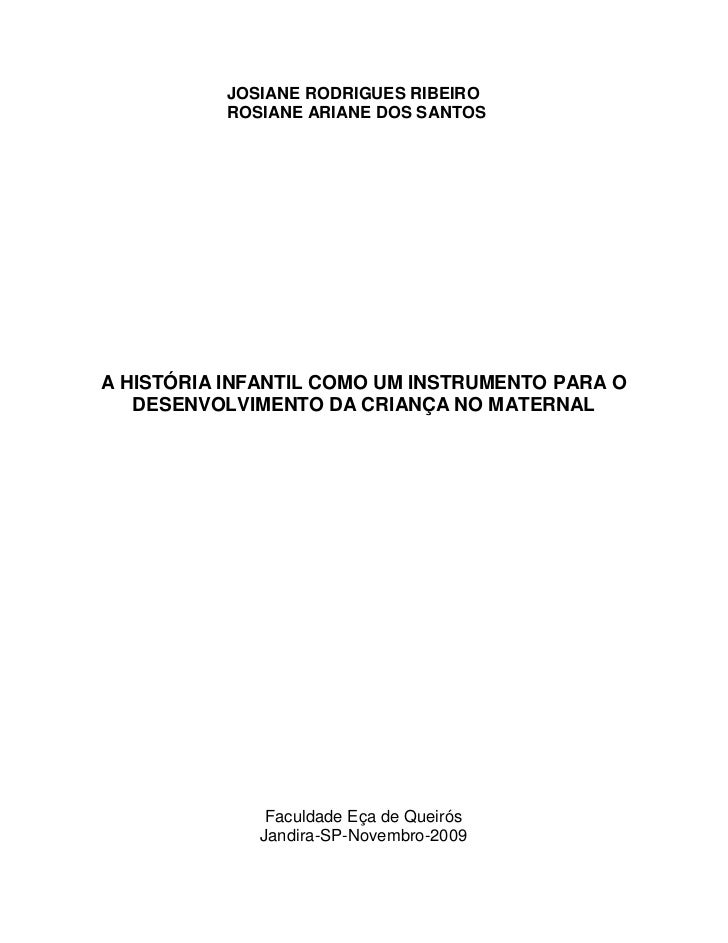 JOSIANE RODRIGUES RIBEIRO
ROSIANE ARIANE DOS SANTOS

A HISTÓRIA INFANTIL COMO UM INSTRUMENTO PARA O DESENVOLVIMENTO DA CRIANÇA NO MATERNAL

Faculdade Eça de Queirós
Jandira-SP-Novembro-2009